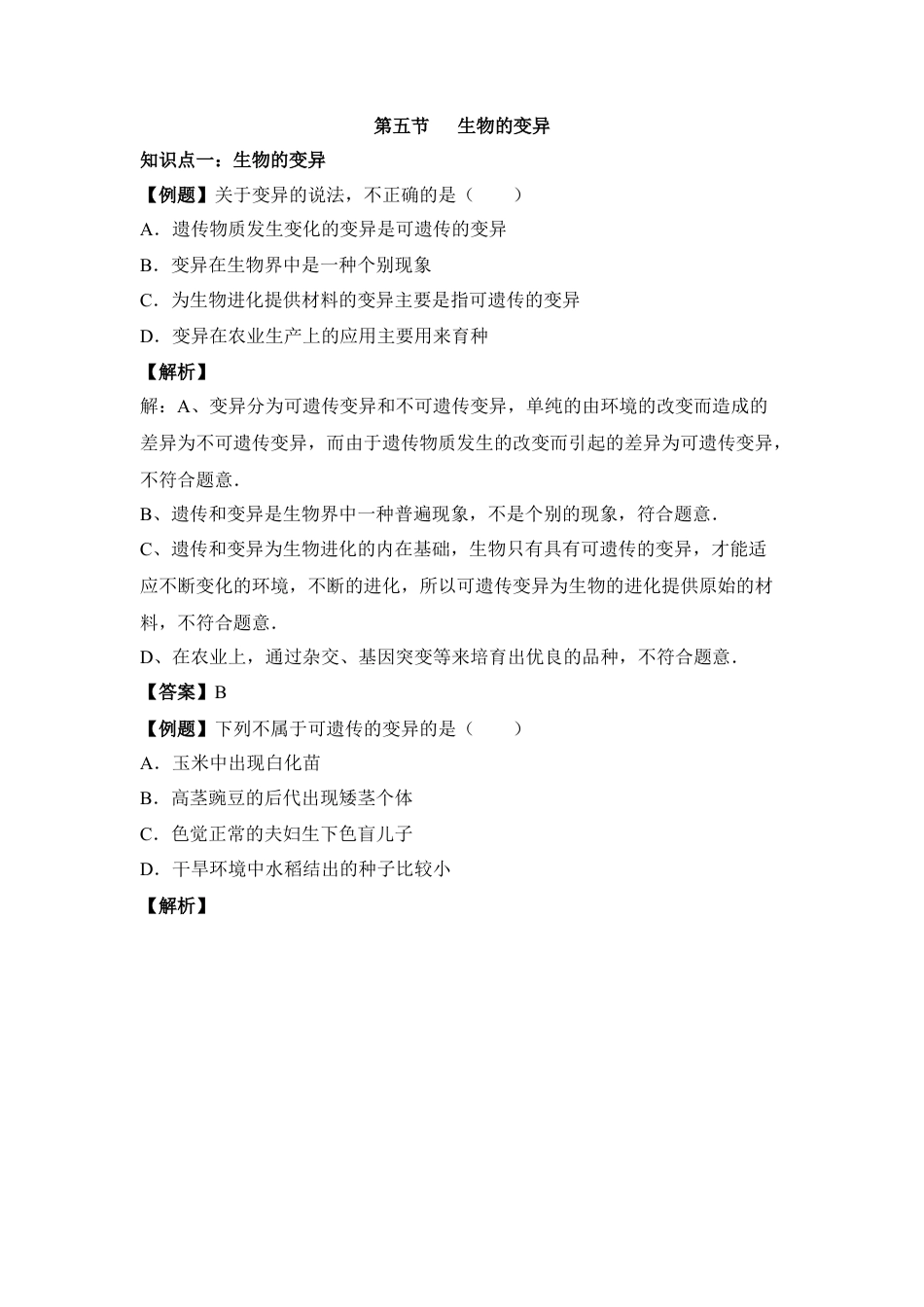 第五节　生物的变异

知识点一：生物的变异

【例题】关于变异的说法，不正确的是（　　）

A．遗传物质发生变化的变异是可遗传的变异

B．变异在生物界中是一种个别现象

C．为生物进化提供材料的变异主要是指可遗传的变异

D．变异在农业生产上的应用主要用来育种

【解析】

解：A、变异分为可遗传变异和不可遗传变异，单纯的由环境的改变而造成的差异为不可遗传变异，而由于遗传物质发生的改变而引起的差异为可遗传变异，不符合题意．

B、遗传和变异是生物界中一种普遍现象，不是个别的现象，符合题意．

C、遗传和变异为生物进化的内在基础，生物只有具有可遗传的变异，才能适应不断变化的环境，不断的进化，所以可遗传变异为生物的进化提供原始的材料，不符合题意．

D、在农业上，通过杂交、基因突变等来培育出优良的品种，不符合题意．

【答案】B

【例题】下列不属于可遗传的变异的是（　　）

A．玉米中出现白化苗

B．高茎豌豆的后代出现矮茎个体

C．色觉正常的夫妇生下色盲儿子

D．干旱环境中水稻结出的种子比较小

【解析】